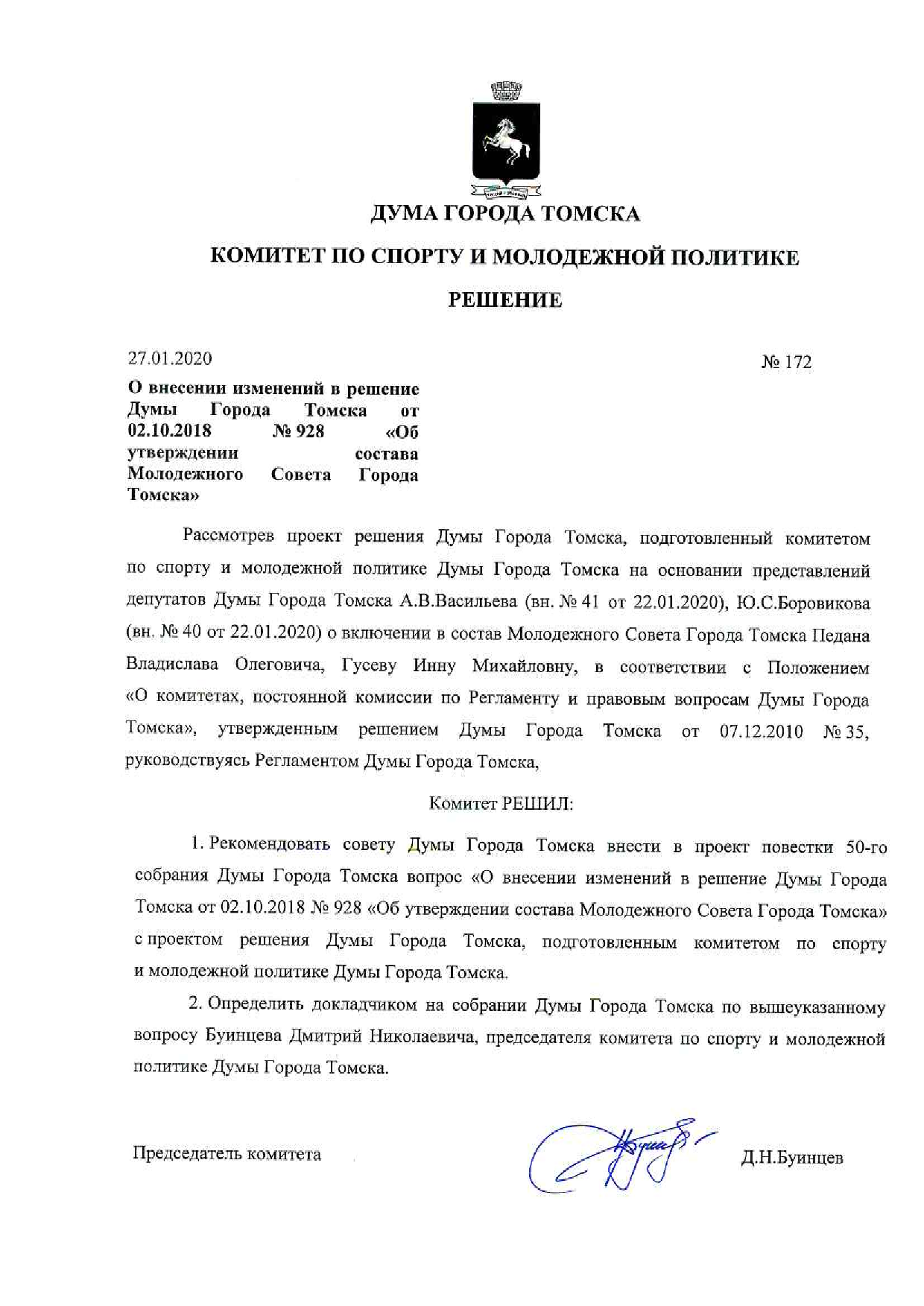 ДУМА ГОРОДА ТОМСКА

КОМИТЕТ ПО СПОРТУ И МОЛОДЕЖНОЙ ПОЛИТИКЕ

РЕШЕНИЕ

27.01.2020

№ 172

О внесении изменений в решение Думы Города Томска от 02.10.2018 № 928 «Об утверждении состава Молодежного Совета Города Томска»

Рассмотрев проект решения Думы Города Томска, подготовленный комитетом по спорту и молодежной политике Думы Города Томска на основании представлений депутатов Думы Города Томска А.В.Васильева (вн. № 41 от 22.01.2020), Ю.С.Боровикова (вн. № 40 от 22.01.2020) о включении в состав Молодежного Совета Города Томска Педана Владислава Олеговича, Гусеву Инну Михайловну, в соответствии с Положением «О комитетах, постоянной комиссии по Регламенту и правовым вопросам Думы Города Томска», утвержденным решением Думы Города Томска от 07.12.2010 № 35, руководствуясь Регламентом Думы Города Томска,

Комитет РЕШИЛ:

1. Рекомендовать совету Думы Города Томска внести в проект повестки 50-го собрания Думы Города Томска вопрос «О внесении изменений в решение Думы Города Томска от 02.10.2018 № 928 «Об утверждении состава Молодежного Совета Города Томска» с проектом решения Думы Города Томска, подготовленным комитетом по спорту и молодежной политике Думы Города Томска.

2. Определить докладчиком на собрании Думы Города Томска по вышеуказанному вопросу Буинцева Дмитрий Николаевича, председателя комитета по спорту и молодежной политике Думы Города Томска.

Председатель комитета

Д.Н.Буинцев